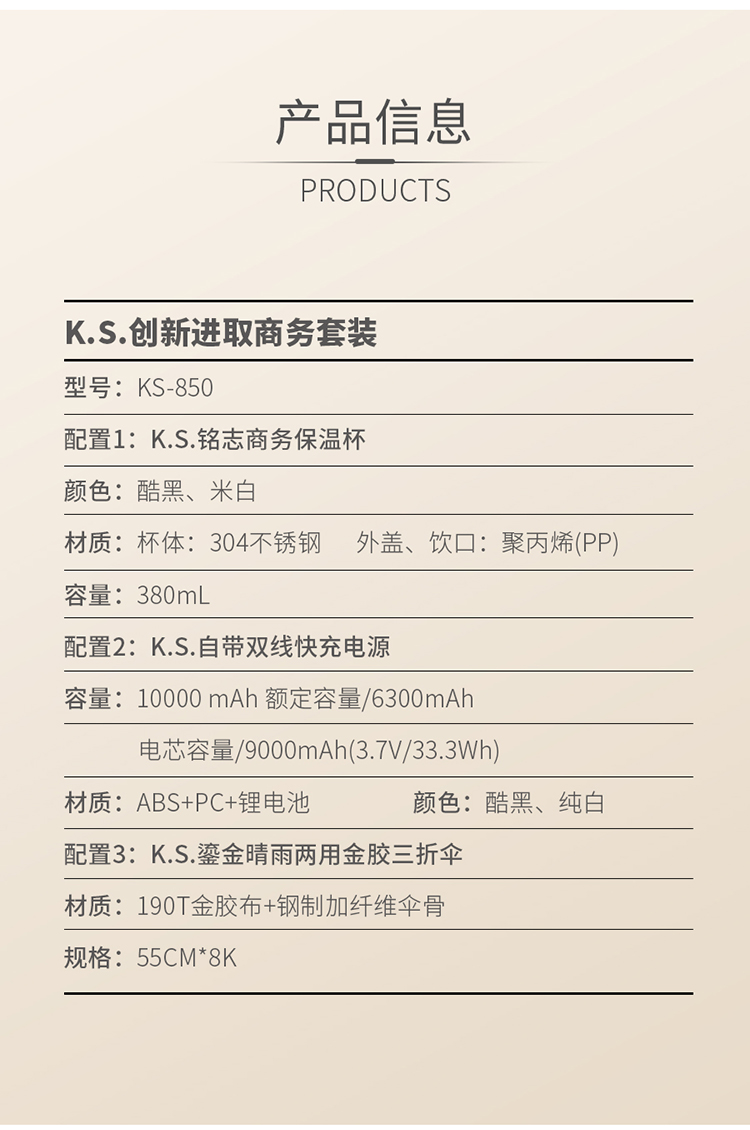 产品信息

PRODUCTS

K.S.创新进取商务套装

型号：KS-850

配置1：K.S.铭志商务保温杯

颜色：酷黑、米白

材质：杯体：304不锈钢 外盖、饮口：聚丙烯(PP)

容量：380mL

配置2：K.S.自带双线快充电源

容量：10000 mAh 额定容量/6300mAh

电芯容量/9000mAh(3.7V/33.3Wh)

材质：ABS+PC+锂电池 颜色：酷黑、纯白

配置3：K.S.鎏金晴雨两用金胶三折伞

材质：190T金胶布+钢制加纤维伞骨

规格：55CM*8K